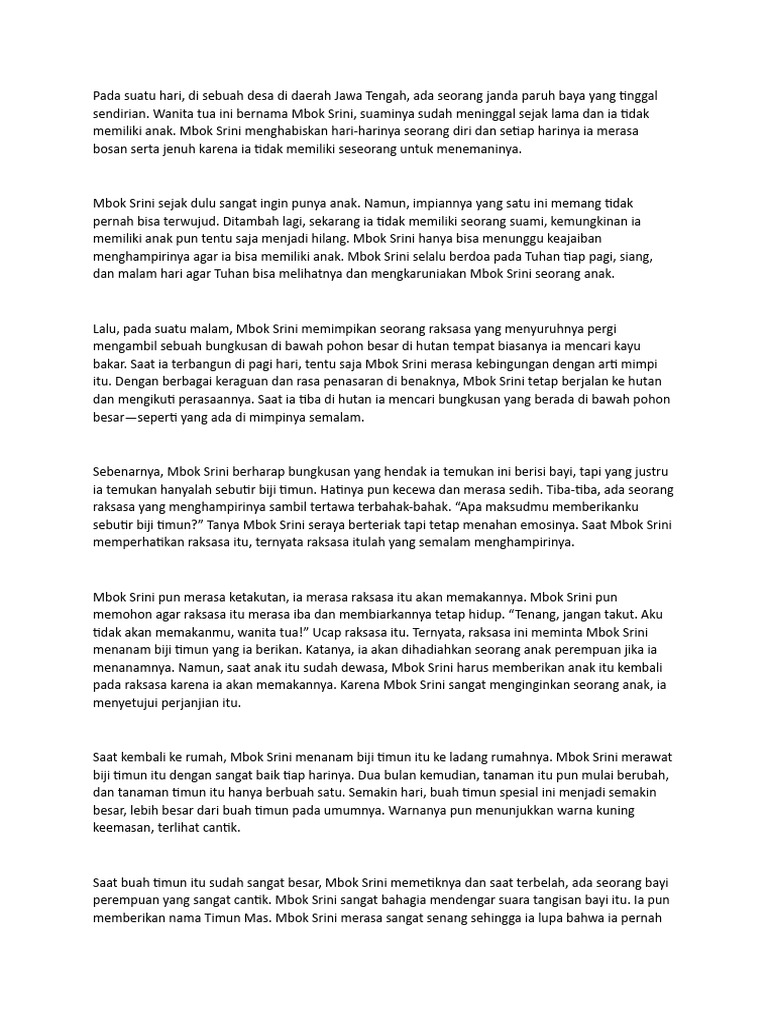 Pada suatu hari, di sebuah desa di daerah Jawa Tengah, ada seorang janda paruh baya yang tinggal sendirian. Wanita tua ini bernama Mbok Srini, suaminya sudah meninggal sejak lama dan ia tidak memiliki anak. Mbok Srini menghabiskan hari-harinya seorang diri dan setiap harinya ia merasa bosan serta jenuh karena ia tidak memiliki seseorang untuk menemaninya.

Mbok Srini sejak dulu sangat ingin punya anak. Namun, impiannya yang satu ini memang tidak pernah bisa terwujud. Ditambah lagi, sekarang ia tidak memiliki seorang suami, kemungkinan ia memiliki anak pun tentu saja menjadi hilang. Mbok Srini hanya bisa menunggu keajaiban menghampirinya agar ia bisa memiliki anak. Mbok Srini selalu berdoa pada Tuhan tiap pagi, siang, dan malam hari agar Tuhan bisa melihatnya dan mengkaruniakan Mbok Srini seorang anak.

Lalu, pada suatu malam, Mbok Srini memimpikan seorang raksasa yang menyuruhnya pergi mengambil sebuah bungkusan di bawah pohon besar di hutan tempat biasanya ia mencari kayu bakar. Saat ia terbangun di pagi hari, tentu saja Mbok Srini merasa kebingungan dengan arti mimpi itu. Dengan berbagai keraguan dan rasa penasaran di benaknya, Mbok Srini tetap berjalan ke hutan dan mengikuti perasaannya. Saat ia tiba di hutan ia mencari bungkusan yang berada di bawah pohon besar—seperti yang ada di mimpinya semalam.

Sebenarnya, Mbok Srini berharap bungkusan yang hendak ia temukan ini berisi bayi, tapi yang justru ia temukan hanyalah sebutir biji timun. Hatinya pun kecewa dan merasa sedih. Tiba-tiba, ada seorang raksasa yang menghampirinya sambil tertawa terbahak-bahak. "Apa maksudmu memberikanku sebutir biji timun?" Tanya Mbok Srini seraya berteriak tapi tetap menahan emosinya. Saat Mbok Srini memperhatikan raksasa itu, ternyata raksasa itulah yang semalam menghampirinya.

Mbok Srini pun merasa ketakutan, ia merasa raksasa itu akan memakannya. Mbok Srini pun memohon agar raksasa itu merasa iba dan membiarkannya tetap hidup. "Tenang, jangan takut. Aku tidak akan memakanmu, wanita tua!" Ucap raksasa itu. Ternyata, raksasa ini meminta Mbok Srini menanam biji timun yang ia berikan. Katanya, ia akan dihadiahkan seorang anak perempuan jika ia menanamnya. Namun, saat anak itu sudah dewasa, Mbok Srini harus memberikan anak itu kembali pada raksasa karena ia akan memakannya. Karena Mbok Srini sangat menginginkan seorang anak, ia menyetujui perjanjian itu.

Saat kembali ke rumah, Mbok Srini menanam biji timun itu ke ladang rumahnya. Mbok Srini merawat biji timun itu dengan sangat baik tiap harinya. Dua bulan kemudian, tanaman itu pun mulai berubah, dan tanaman timun itu hanya berbuah satu. Semakin hari, buah timun spesial ini menjadi semakin besar, lebih besar dari buah timun pada umumnya. Warnanya pun menunjukkan warna kuning keemasan, terlihat cantik.

Saat buah timun itu sudah sangat besar, Mbok Srini memetiknya dan saat terbelah, ada seorang bayi perempuan yang sangat cantik. Mbok Srini sangat bahagia mendengar suara tangisan bayi itu. Ia pun memberikan nama Timun Mas. Mbok Srini merasa sangat senang sehingga ia lupa bahwa ia pernah